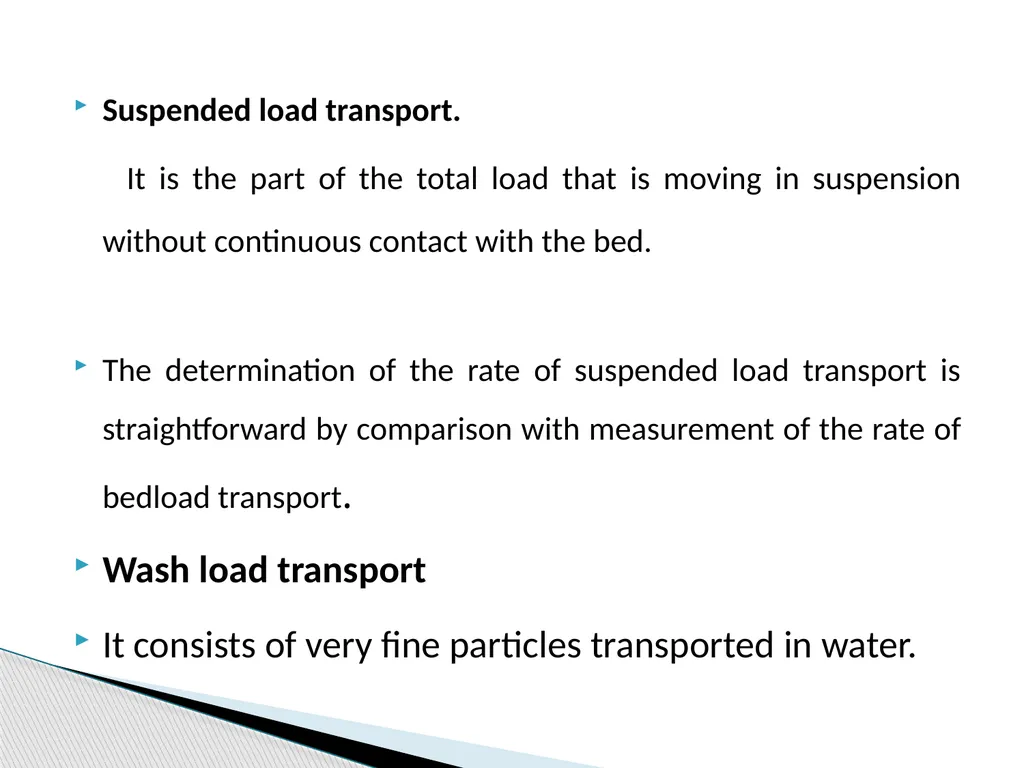 Suspended load transport.

It is the part of the total load that is moving in suspension without continuous contact with the bed.

The determination of the rate of suspended load transport is straightforward by comparison with measurement of the rate of bedload transport.

Wash load transport

It consists of very fine particles transported in water.